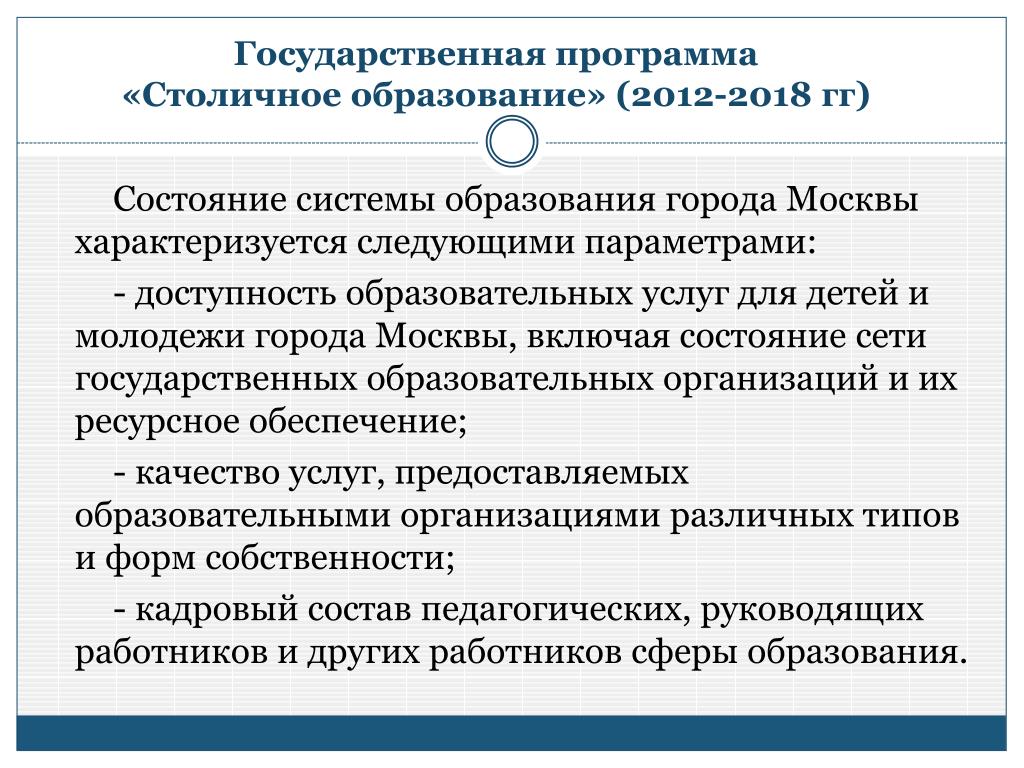 Государственная программа «Столичное образование» (2012-2018 гг)

Состояние системы образования города Москвы характеризуется следующими параметрами:

- доступность образовательных услуг для детей и молодежи города Москвы, включая состояние сети государственных образовательных организаций и их ресурсное обеспечение;

- качество услуг, предоставляемых образовательными организациями различных типов и форм собственности;

- кадровый состав педагогических, руководящих работников и других работников сферы образования.